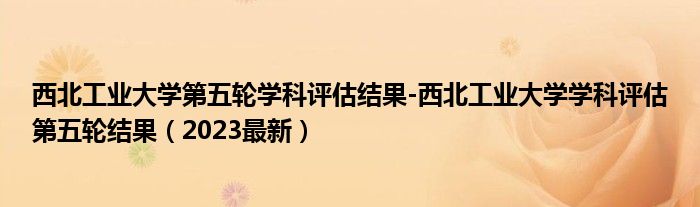 西北工业大学第五轮学科评估结果-西北工业大学学科评估第五轮结果（2023最新）